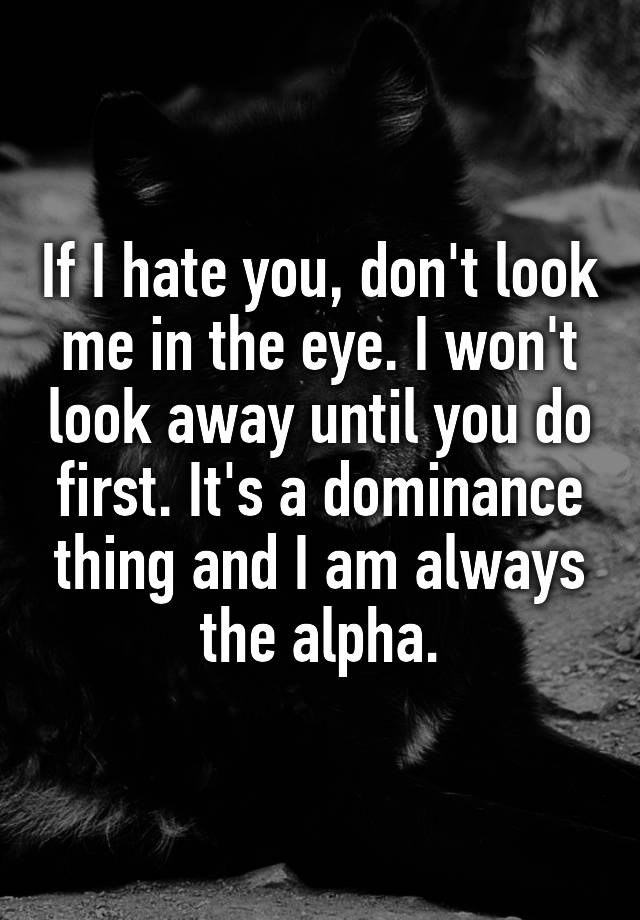 If I hate you, don't look me in the eye. I won't look away until you do first. It's a dominance thing and I am always the alpha.